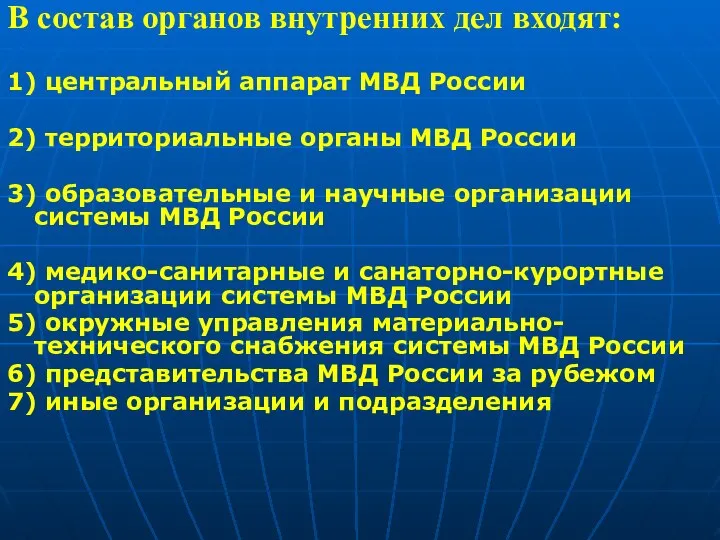 В состав органов внутренних дел входят:

1) центральный аппарат МВД России

2) территориальные органы МВД России

3) образовательные и научные организации системы МВД России

4) медико-санитарные и санаторно-курортные организации системы МВД России

5) окружные управления материально-технического снабжения системы МВД России

6) представительства МВД России за рубежом

7) иные организации и подразделения